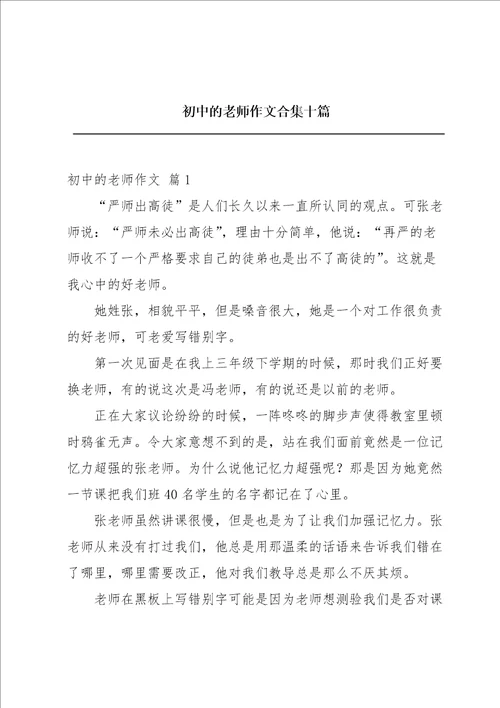 初中的老师作文合集十篇

初中的老师作文 篇1

“严师出高徒”是人们长久以来一直所认同的观点。可张老师说：“严师未必出高徒”，理由十分简单，他说：“再严的老师收不了一个严格要求自己的徒弟也是出不了高徒的”。这就是我心中的好老师。

她姓张，相貌平平，但是嗓音很大，她是一个对工作很负责的好老师，可老爱写错别字。

第一次见面是在我上三年级下学期的时候，那时我们正好要换老师，有的说这次是冯老师，有的说还是以前的老师。

正在大家议论纷纷的时候，一阵咚咚的脚步声使得教室里顿时鸦雀无声。令大家意想不到的是，站在我们面前竟然是一位记忆力超强的张老师。为什么说他记忆力超强呢？那是因为她竟然一节课把我们班40名学生的名字都记在了心里。

张老师虽然讲课很慢，但是也是为了让我们加强记忆力。张老师从来没有打过我们，他总是用那温柔的话语来告诉我们错在了哪里，哪里需要改正，他对我们教导总是那么不厌其烦。

老师在黑板上写错别字可能是因为老师想测验我们是否对课